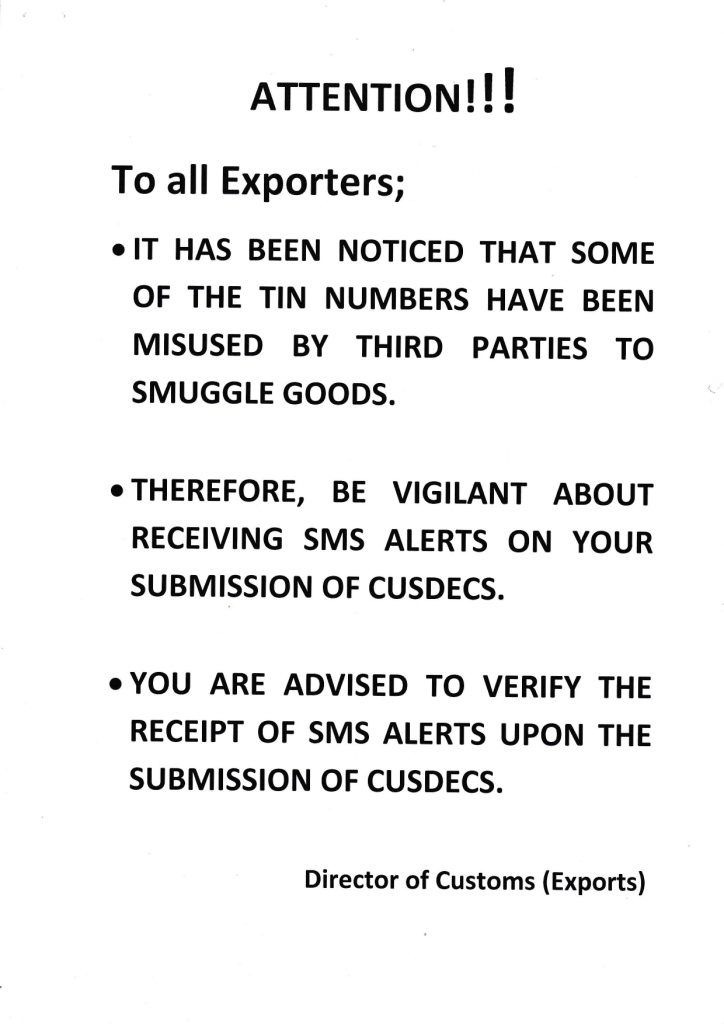 ATTENTION!!!

To all Exporters;

• IT HAS BEEN NOTICED THAT SOME OF THE TIN NUMBERS HAVE BEEN MISUSED BY THIRD PARTIES TO SMUGGLE GOODS.

• THEREFORE, BE VIGILANT ABOUT RECEIVING SMS ALERTS ON YOUR SUBMISSION OF CUSDECS.

• YOU ARE ADVISED TO VERIFY THE RECEIPT OF SMS ALERTS UPON THE SUBMISSION OF CUSDECS.

Director of Customs (Exports)